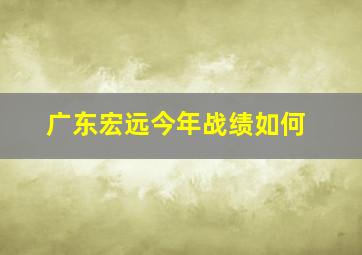 广东宏远今年战绩如何